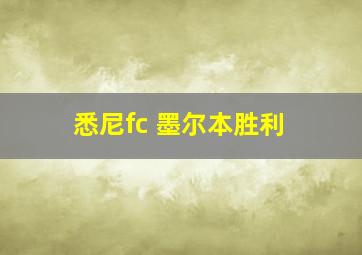 悉尼fc 墨尔本胜利